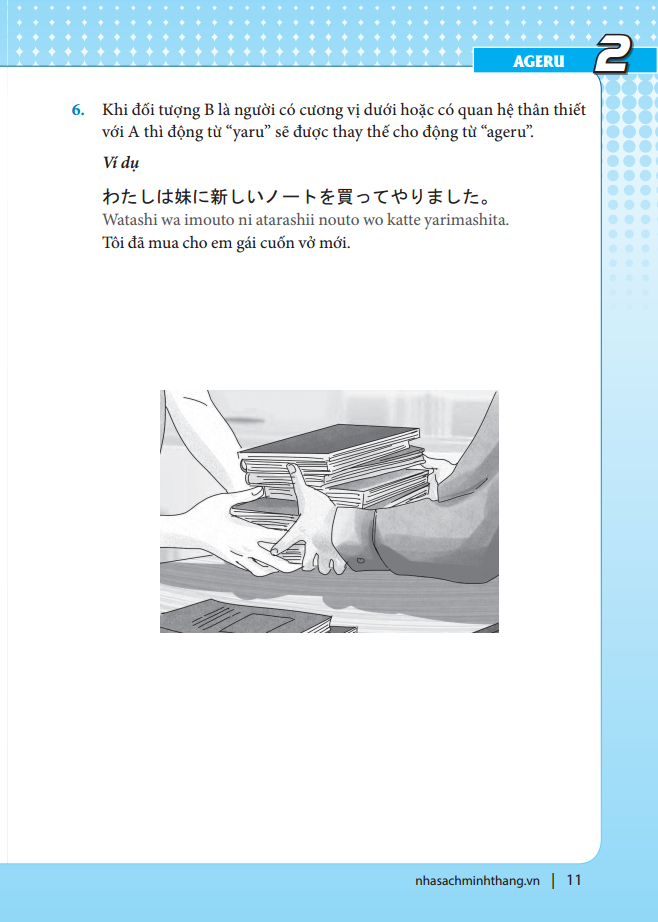 AGERU 2

6. Khi đối tượng B là người có cương vị dưới hoặc có quan hệ thân thiết với A thì động từ "yaru" sẽ được thay thế cho động từ "ageru".

Ví dụ

わたしは妹に新しいノートを買ってやりました。

Watashi wa imouto ni atarashii nouto wo katte yarimashita.

Tôi đã mua cho em gái cuốn vở mới.

nhasachminhthang.vn | 11